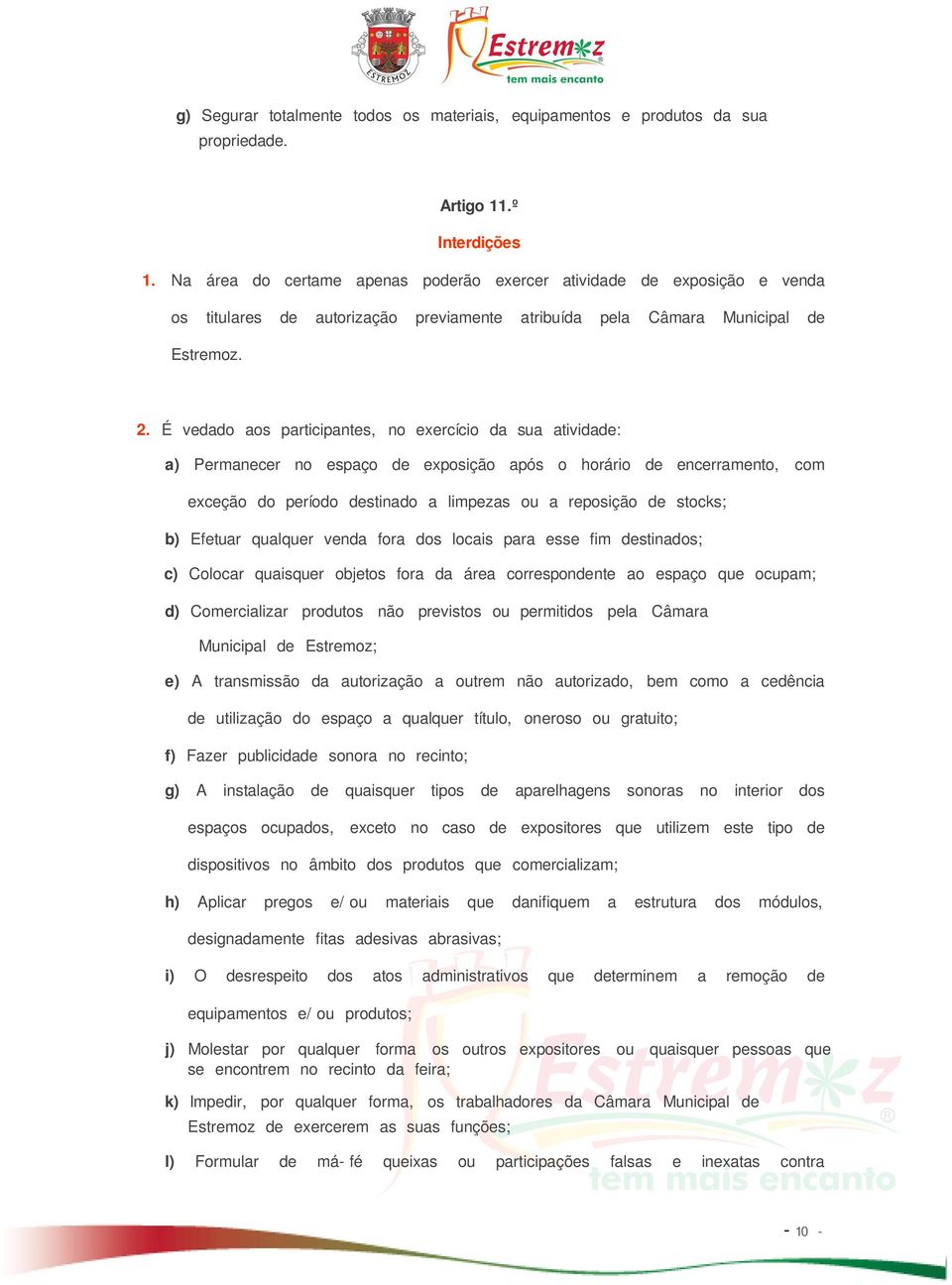 ESTREMOZ

Estremoz tem mais encanto

g) Segurar totalmente todos os materiais, equipamentos e produtos da sua propriedade.

Artigo 11.º

Interdições

1. Na área do certame apenas poderão exercer atividade de exposição e venda os titulares de autorização previamente atribuída pela Câmara Municipal de Estremoz.

2. É vedado aos participantes, no exercício da sua atividade:

a) Permanecer no espaço de exposição após o horário de encerramento, com exceção do período destinado a limpezas ou a reposição de stocks;

b) Efetuar qualquer venda fora dos locais para esse fim destinados;

c) Colocar quaisquer objetos fora da área correspondente ao espaço que ocupam;

d) Comercializar produtos não previstos ou permitidos pela Câmara Municipal de Estremoz;

e) A transmissão da autorização a outrem não autorizado, bem como a cedência de utilização do espaço a qualquer título, oneroso ou gratuito;

f) Fazer publicidade sonora no recinto;

g) A instalação de quaisquer tipos de aparelhagens sonoras no interior dos espaços ocupados, exceto no caso de expositores que utilizem este tipo de dispositivos no âmbito dos produtos que comercializam;

h) Aplicar pregos e/ ou materiais que danifiquem a estrutura dos módulos, designadamente fitas adesivas abrasivas;

i) O desrespeito dos atos administrativos que determinem a remoção de equipamentos e/ ou produtos;

j) Molestar por qualquer forma os outros expositores ou quaisquer pessoas que se encontrem no recinto da feira;

k) Impedir, por qualquer forma, os trabalhadores da Câmara Municipal de Estremoz de exercerem as suas funções;

l) Formular de má- fé queixas ou participações falsas e inexatas contra

Estremoz tem mais encanto

- 10 -